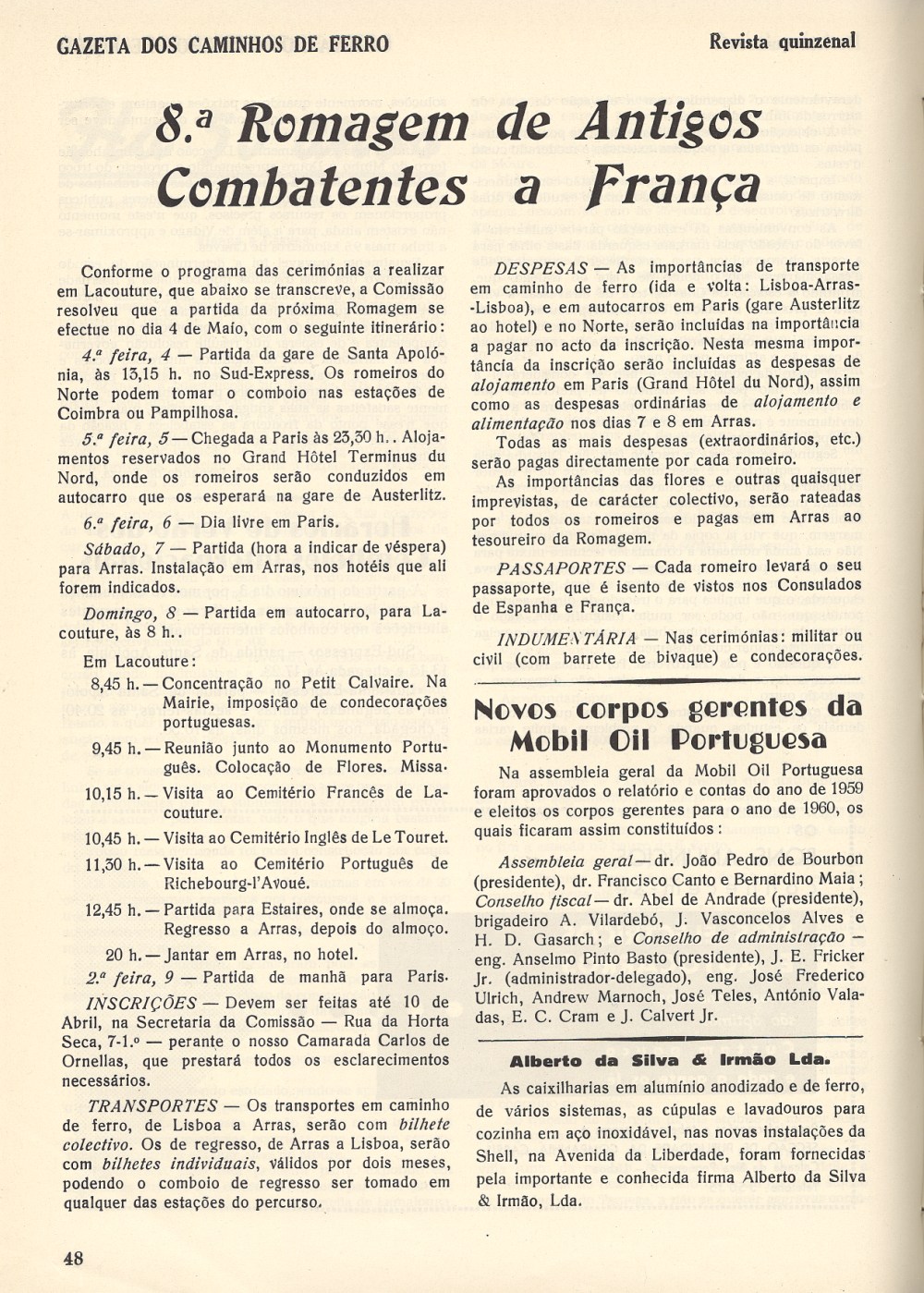 GAZETA DOS CAMINHOS DE FERRO

Revista quinzenal

8.ª Romagem de Antigos Combatentes a França

Conforme o programa das cerimónias a realizar em Lacouture, que abaixo se transcreve, a Comissão resolveu que a partida da próxima Romagem se efectue no dia 4 de Maio, com o seguinte itinerário:

4.ª feira, 4 — Partida da gare de Santa Apolónia, às 13,15 h. no Sud-Express. Os romeiros do Norte podem tomar o comboio nas estações de Coimbra ou Pampilhosa.

5.ª feira, 5 — Chegada a Paris às 23,30 h.. Alojamentos reservados no Grand Hôtel Terminus du Nord, onde os romeiros serão conduzidos em autocarro que os esperará na gare de Austerlitz.

6.ª feira, 6 — Dia livre em Paris.

Sábado, 7 — Partida (hora a indicar de véspera) para Arras. Instalação em Arras, nos hotéis que ali forem indicados.

Domingo, 8 — Partida em autocarro, para Lacouture, às 8 h..

Em Lacouture:

8,45 h. — Concentração no Petit Calvaire. Na Mairie, imposição de condecorações portuguesas.

9,45 h. — Reunião junto ao Monumento Português. Colocação de Flores. Missa.

10,15 h. — Visita ao Cemitério Francês de Lacouture.

10,45 h. — Visita ao Cemitério Inglês de Le Touret.

11,30 h. — Visita ao Cemitério Português de Richebourg-l'Avoué.

12,45 h. — Partida para Estaires, onde se almoça. Regresso a Arras, depois do almoço.

20 h. — Jantar em Arras, no hotel.

2.ª feira, 9 — Partida de manhã para Paris.

INSCRIÇÕES — Devem ser feitas até 10 de Abril, na Secretaria da Comissão — Rua da Horta Seca, 7-1.º — perante o nosso Camarada Carlos de Ornellas, que prestará todos os esclarecimentos necessários.

TRANSPORTES — Os transportes em caminho de ferro, de Lisboa a Arras, serão com bilhete colectivo. Os de regresso, de Arras a Lisboa, serão com bilhetes individuais, válidos por dois meses, podendo o comboio de regresso ser tomado em qualquer das estações do percurso.

DESPESAS — As importâncias de transporte em caminho de ferro (ida e volta: Lisboa-Arras-Lisboa), e em autocarros em Paris (gare Austerlitz ao hotel) e no Norte, serão incluídas na importância a pagar no acto da inscrição. Nesta mesma importância da inscrição serão incluídas as despesas de alojamento em Paris (Grand Hôtel du Nord), assim como as despesas ordinárias de alojamento e alimentação nos dias 7 e 8 em Arras.

Todas as mais despesas (extraordinários, etc.) serão pagas directamente por cada romeiro.

As importâncias das flores e outras quaisquer imprevistas, de carácter colectivo, serão rateadas por todos os romeiros e pagas em Arras ao tesoureiro da Romagem.

PASSAPORTES — Cada romeiro levará o seu passaporte, que é isento de vistos nos Consulados de Espanha e França.

INDUMENTÁRIA — Nas cerimónias: militar ou civil (com barrete de bivaque) e condecorações.

Novos corpos gerentes da Mobil Oil Portuguesa

Na assembleia geral da Mobil Oil Portuguesa foram aprovados o relatório e contas do ano de 1959 e eleitos os corpos gerentes para o ano de 1960, os quais ficaram assim constituídos:

Assembleia geral — dr. João Pedro de Bourbon (presidente), dr. Francisco Canto e Bernardino Maia; Conselho fiscal — dr. Abel de Andrade (presidente), brigadeiro A. Vilardebó, J. Vasconcelos Alves e H. D. Gasarch; e Conselho de administração — eng. Anselmo Pinto Basto (presidente), J. E. Fricker Jr. (administrador-delegado), eng. José Frederico Ulrich, Andrew Marnoch, José Teles, António Valadas, E. C. Cram e J. Calvert Jr.

Alberto da Silva & Irmão Lda.

As caixilharias em alumínio anodizado e de ferro, de vários sistemas, as cúpulas e lavadouros para cozinha em aço inoxidável, nas novas instalações da Shell, na Avenida da Liberdade, foram fornecidas pela importante e conhecida firma Alberto da Silva & Irmão, Lda.

48